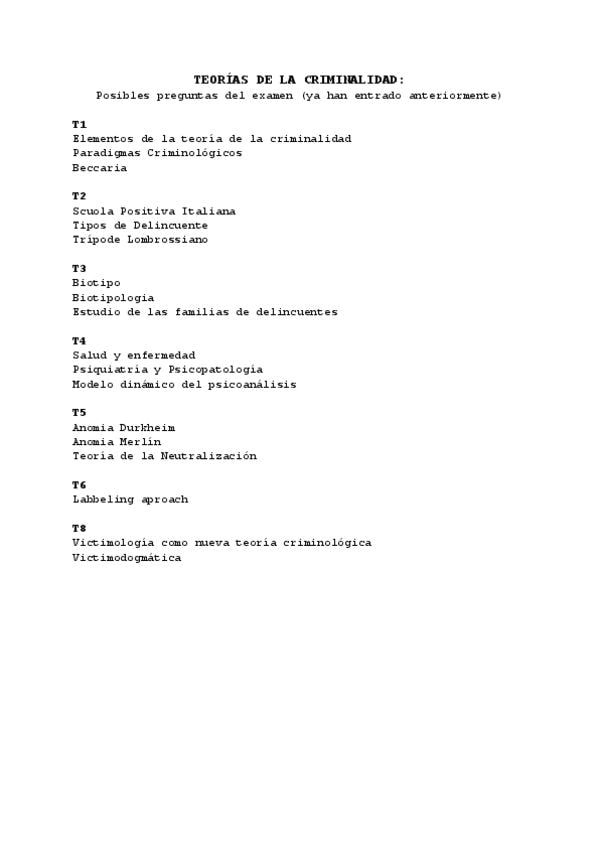 TEORÍAS DE LA CRIMINALIDAD:
Posibles preguntas del examen (ya han entrado anteriormente)

T1
Elementos de la teoría de la criminalidad
Paradigmas Criminológicos
Beccaria

T2
Scuola Positiva Italiana
Tipos de Delincuente
Trípode Lombrossiano

T3
Biotipo
Biotipología
Estudio de las familias de delincuentes

T4
Salud y enfermedad
Psiquiatría y Psicopatología
Modelo dinámico del psicoanálisis

T5
Anomia Durkheim
Anomia Merlin
Teoría de la Neutralización

T6
Labbeling aproach

T8
Victimología como nueva teoría criminológica
Victimodogmática